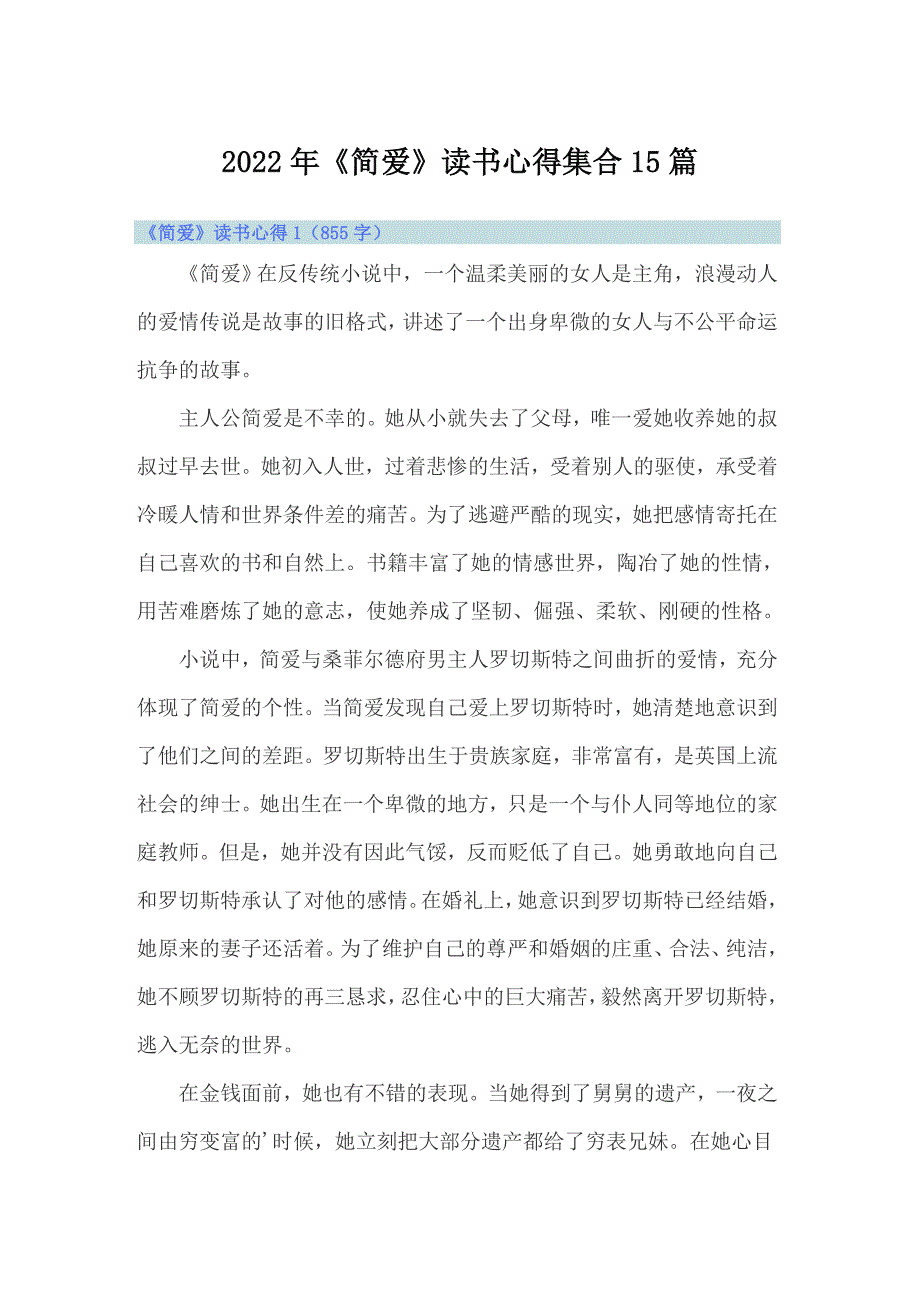 2022年《简爱》读书心得集合15篇

《简爱》读书心得1（855字）

《简爱》在反传统小说中，一个温柔美丽的女人是主角，浪漫动人的爱情传说是故事的旧格式，讲述了一个出身卑微的女人与不公平命运抗争的故事。

主人公简爱是不幸的。她从小就失去了父母，唯一爱她收养她的叔叔过早去世。她初入人世，过着悲惨的生活，受着别人的驱使，承受着冷暖人情和世界条件差的痛苦。为了逃避严酷的现实，她把感情寄托在自己喜欢的书和自然上。书籍丰富了她的情感世界，陶冶了她的性情，用苦难磨炼了她的意志，使她养成了坚韧、倔强、柔软、刚硬的性格。

小说中，简爱与桑菲尔德府男主人罗切斯特之间曲折的爱情，充分体现了简爱的个性。当简爱发现自己爱上罗切斯特时，她清楚地意识到了他们之间的差距。罗切斯特出生于贵族家庭，非常富有，是英国上流社会的绅士。她出生在一个卑微的地方，只是一个与仆人同等地位的家庭教师。但是，她并没有因此气馁，反而贬低了自己。她勇敢地向自己和罗切斯特承认了对他的感情。在婚礼上，她意识到罗切斯特已经结婚，她原来的妻子还活着。为了维护自己的尊严和婚姻的庄重、合法、纯洁，她不顾罗切斯特的再三恳求，忍住心中的巨大痛苦，毅然离开罗切斯特，逃入无奈的世界。

在金钱面前，她也有不错的表现。当她得到了舅舅的遗产，一夜之间由穷变富的'时候，她立刻把大部分遗产都给了穷表兄妹。在她心目